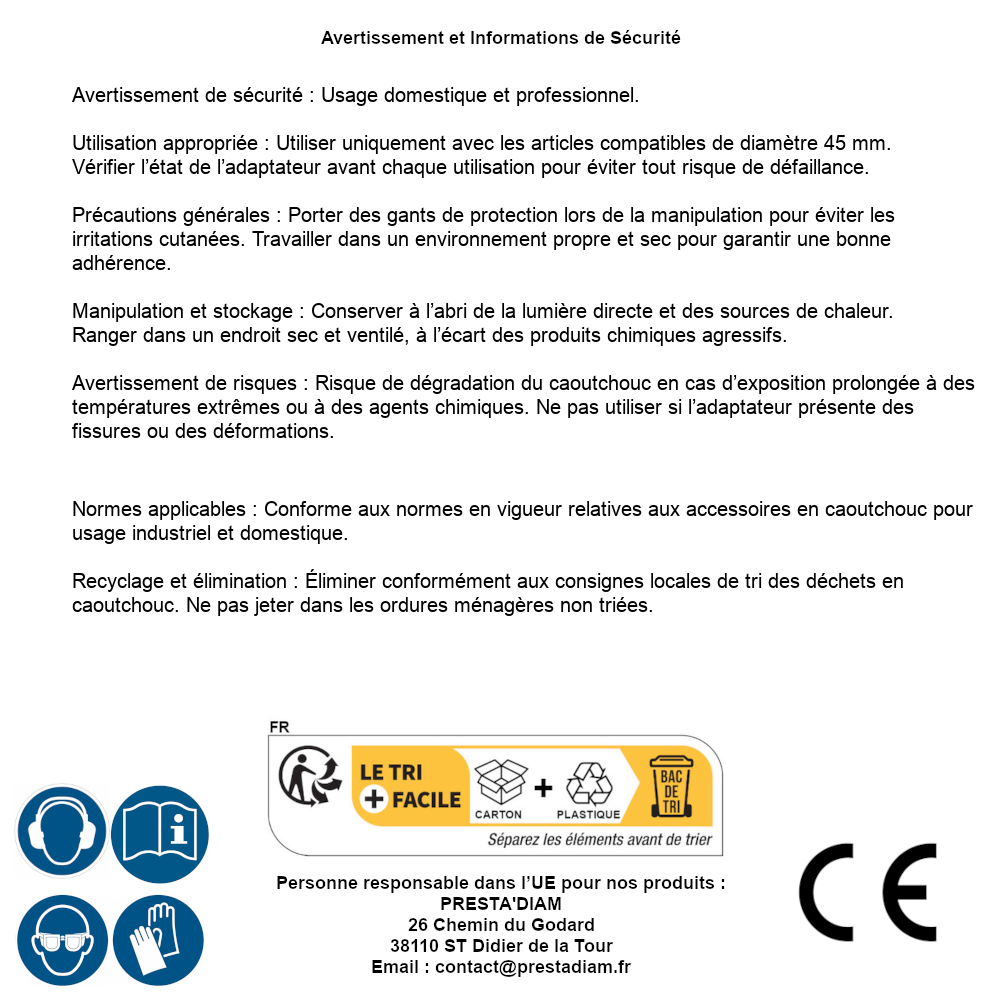 Avertissement et Informations de Sécurité

Avertissement de sécurité : Usage domestique et professionnel.

Utilisation appropriée : Utiliser uniquement avec les articles compatibles de diamètre 45 mm. Vérifier l'état de l'adaptateur avant chaque utilisation pour éviter tout risque de défaillance.

Précautions générales : Porter des gants de protection lors de la manipulation pour éviter les irritations cutanées. Travailler dans un environnement propre et sec pour garantir une bonne adhérence.

Manipulation et stockage : Conserver à l'abri de la lumière directe et des sources de chaleur. Ranger dans un endroit sec et ventilé, à l'écart des produits chimiques agressifs.

Avertissement de risques : Risque de dégradation du caoutchouc en cas d'exposition prolongée à des températures extrêmes ou à des agents chimiques. Ne pas utiliser si l'adaptateur présente des fissures ou des déformations.

Normes applicables : Conforme aux normes en vigueur relatives aux accessoires en caoutchouc pour usage industriel et domestique.

Recyclage et élimination : Éliminer conformément aux consignes locales de tri des déchets en caoutchouc. Ne pas jeter dans les ordures ménagères non triées.

FR
LE TRI + FACILE
CARTON + PLASTIQUE
BAC DE TRI
Séparez les éléments avant de trier

Personne responsable dans l'UE pour nos produits :
PRESTA'DIAM
26 Chemin du Godard
38110 ST Didier de la Tour
Email : contact@prestadiam.fr

CE